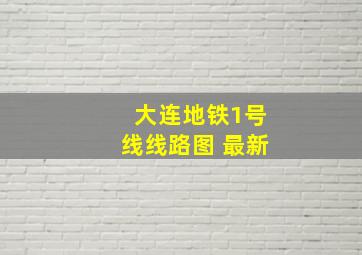 大连地铁1号线线路图 最新